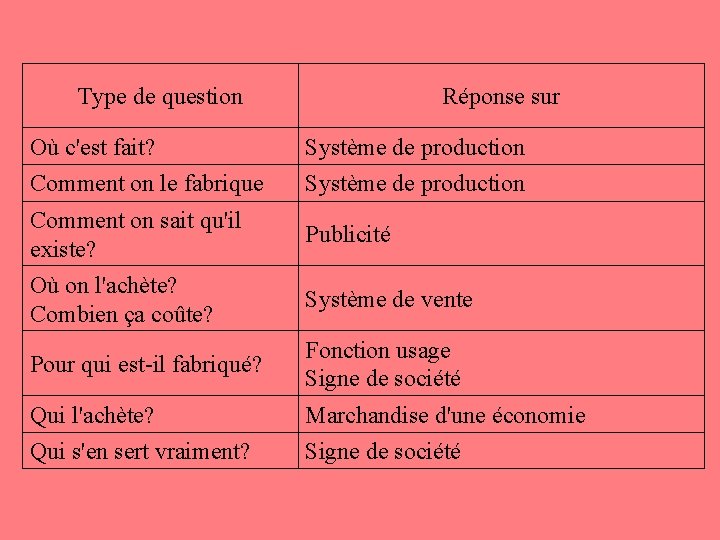 | Type de question | Réponse sur |
|---|---|
| Où c'est fait? | Système de production |
| Comment on le fabrique | Système de production |
| Comment on sait qu'il existe? | Publicité |
| Où on l'achète? Combien ça coûte? | Système de vente |
| Pour qui est-il fabriqué? | Fonction usage Signe de société |
| Qui l'achète? | Marchandise d'une économie |
| Qui s'en sert vraiment? | Signe de société |